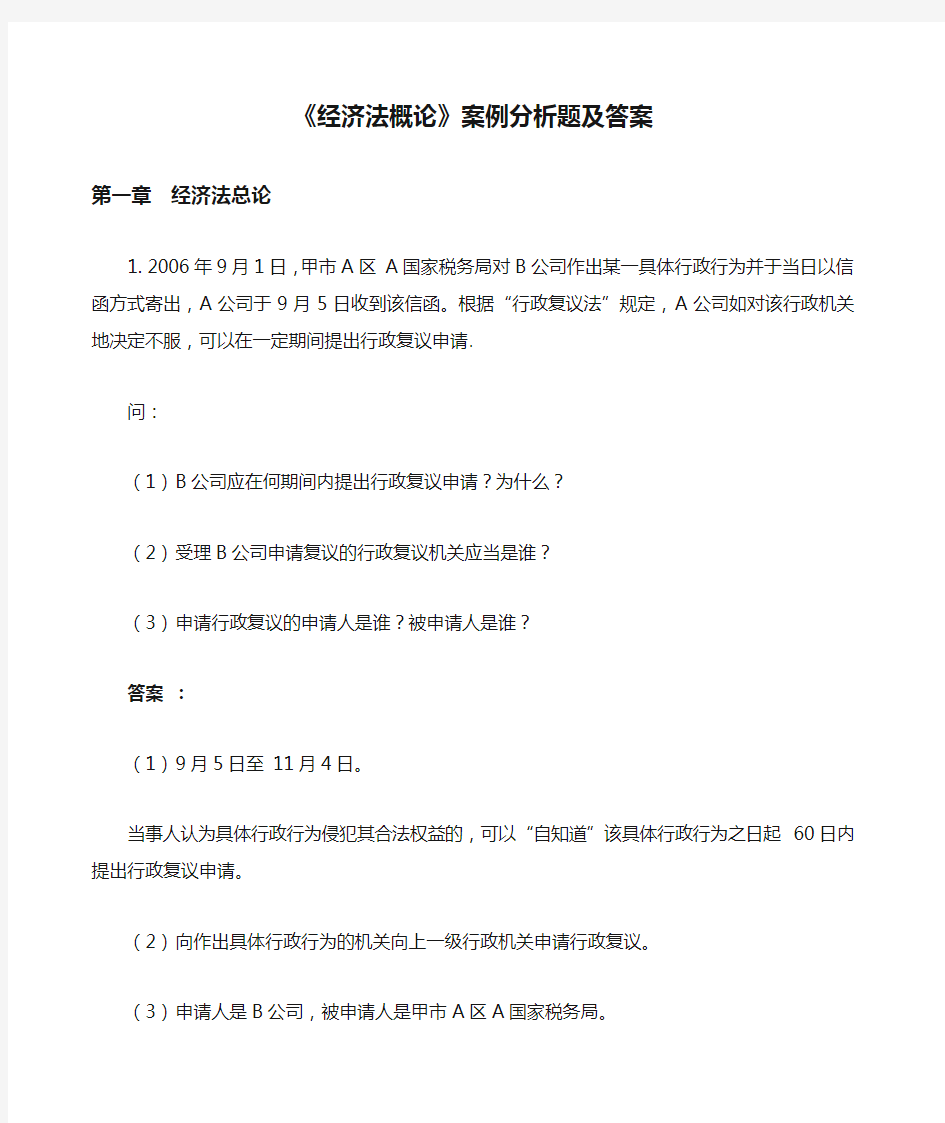 《经济法概论》案例分析题及答案

第一章 经济法总论

1. 2006 年 9 月 1 日，甲市 A 区 A 国家税务局对 B 公司作出某一具体行政行为并于当日以信函方式寄出，A 公司于 9 月 5 日收到该信函。根据“行政复议法”规定，A 公司如对该行政机关地决定不服，可以在一定期间提出行政复议申请.

问：

（1）B 公司应在何期间内提出行政复议申请？为什么？

（2）受理 B 公司申请复议的行政复议机关应当是谁？

（3）申请行政复议的申请人是谁？被申请人是谁？

答案 ：

（1）9 月 5 日至 11 月 4 日。

当事人认为具体行政行为侵犯其合法权益的，可以“自知道”该具体行政行为之日起 60 日内提出行政复议申请。

（2）向作出具体行政行为的机关向上一级行政机关申请行政复议。

（3）申请人是 B 公司，被申请人是甲市 A 区 A 国家税务局。